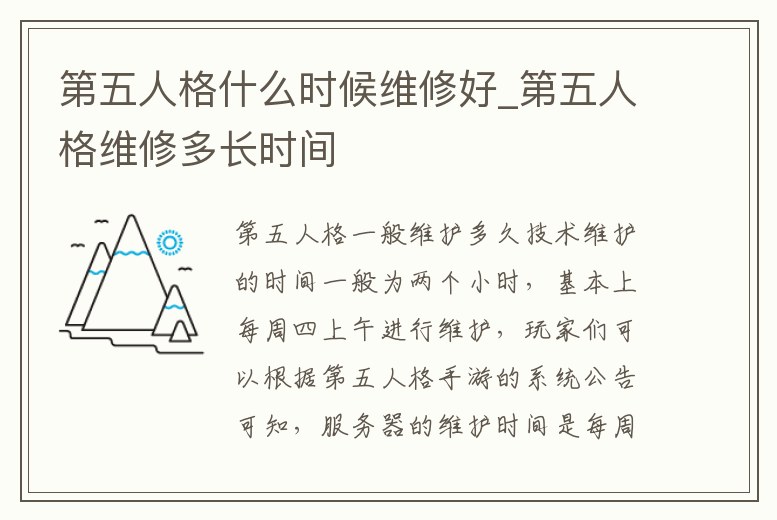 第五人格什么时候维修好_第五人格维修多长时间

第五人格一般维护多久技术维护的时间一般为两个小时，基本上每周四上午进行维护，玩家们可以根据第五人格手游的系统公告可知，服务器的维护时间是每周